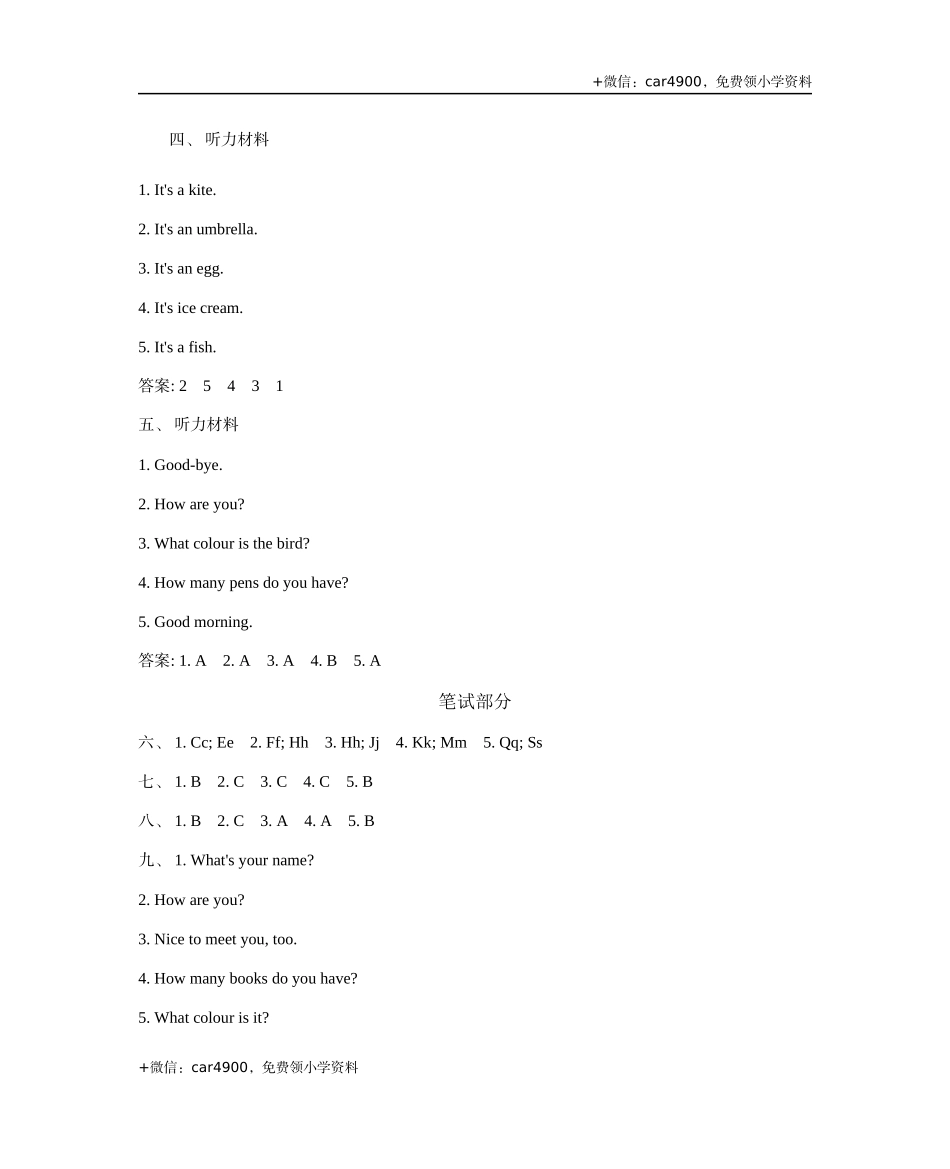 +微信：car4900，免费领小学资料

四、听力材料

1. It's a kite.

2. It's an umbrella.

3. It's an egg.

4. It's ice cream.

5. It's a fish.

答案: 2 5 4 3 1

五、听力材料

1. Good-bye.

2. How are you?

3. What colour is the bird?

4. How many pens do you have?

5. Good morning.

答案: 1. A 2. A 3. A 4. B 5. A

笔试部分

六、1. Cc; Ee 2. Ff; Hh 3. Hh; Jj 4. Kk; Mm 5. Qq; Ss

七、1. B 2. C 3. C 4. C 5. B

八、1. B 2. C 3. A 4. A 5. B

九、1. What's your name?

2. How are you?

3. Nice to meet you, too.

4. How many books do you have?

5. What colour is it?

+微信：car4900，免费领小学资料